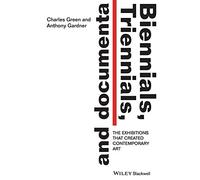 Charles Green and Anthony Gardner

Biennials, Triennials, and documenta

THE EXHIBITIONS THAT CREATED CONTEMPORARY ART

WILEY Blackwell